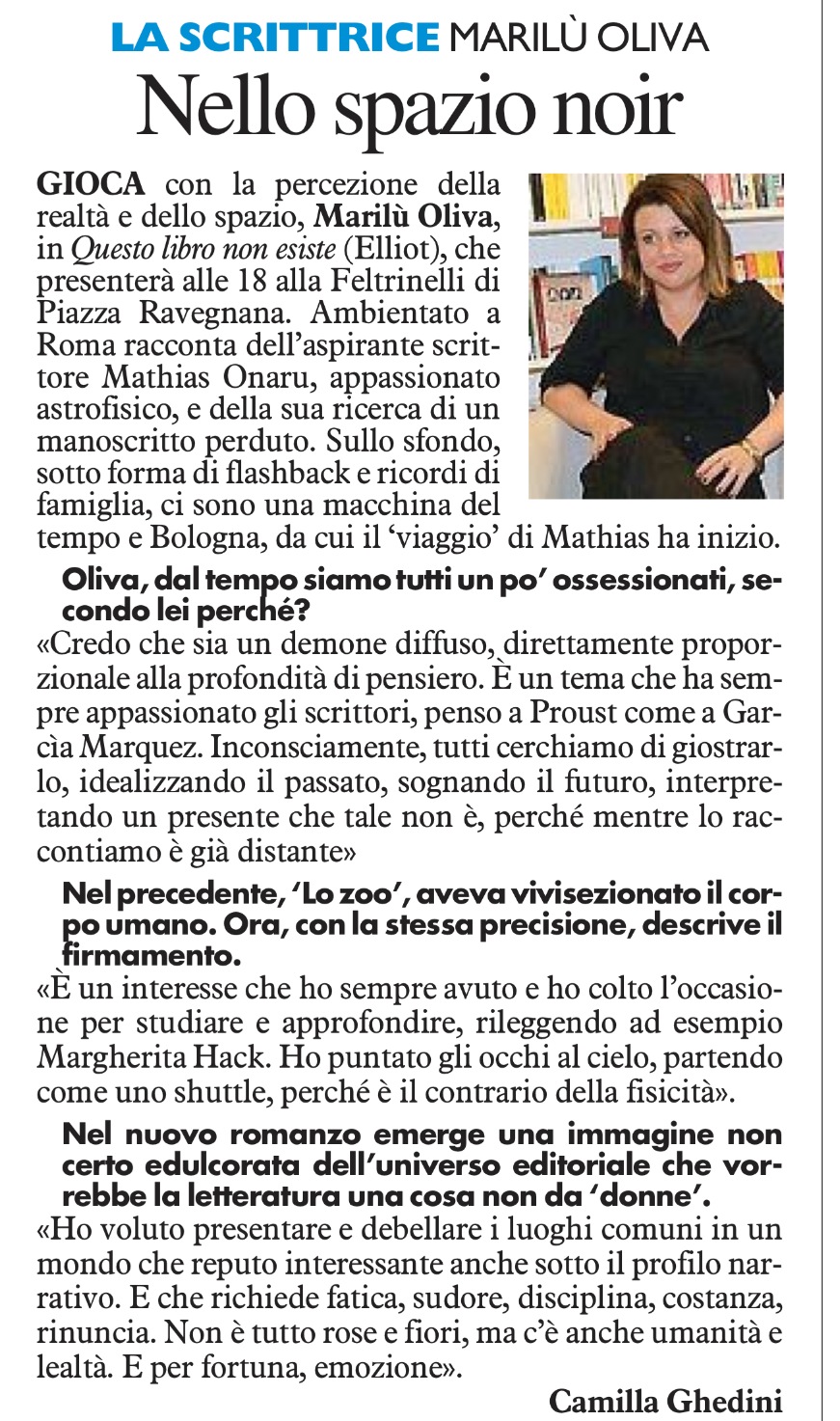 LA SCRITTRICE MARILÙ OLIVA

Nello spazio noir

GIOCA con la percezione della realtà e dello spazio, Marilù Oliva, in Questo libro non esiste (Elliot), che presenterà alle 18 alla Feltrinelli di Piazza Ravegnana. Ambientato a Roma racconta dell'aspirante scrittore Mathias Onaru, appassionato astrofisico, e della sua ricerca di un manoscritto perduto. Sullo sfondo, sotto forma di flashback e ricordi di famiglia, ci sono una macchina del tempo e Bologna, da cui il 'viaggio' di Mathias ha inizio.

Oliva, dal tempo siamo tutti un po' ossessionati, secondo lei perché?

«Credo che sia un demone diffuso, direttamente proporzionale alla profondità di pensiero. È un tema che ha sempre appassionato gli scrittori, penso a Proust come a Garcìa Marquez. Inconsciamente, tutti cerchiamo di giostrarlo, idealizzando il passato, sognando il futuro, interpretando un presente che tale non è, perché mentre lo raccontiamo è già distante»

Nel precedente, 'Lo zoo', aveva vivisezionato il corpo umano. Ora, con la stessa precisione, descrive il firmamento.

«È un interesse che ho sempre avuto e ho colto l'occasione per studiare e approfondire, rileggendo ad esempio Margherita Hack. Ho puntato gli occhi al cielo, partendo come uno shuttle, perché è il contrario della fisicità».

Nel nuovo romanzo emerge una immagine non certo edulcorata dell'universo editoriale che vorrebbe la letteratura una cosa non da 'donne'.

«Ho voluto presentare e debellare i luoghi comuni in un mondo che reputo interessante anche sotto il profilo narrativo. E che richiede fatica, sudore, disciplina, costanza, rinuncia. Non è tutto rose e fiori, ma c'è anche umanità e lealtà. E per fortuna, emozione».

Camilla Ghedini